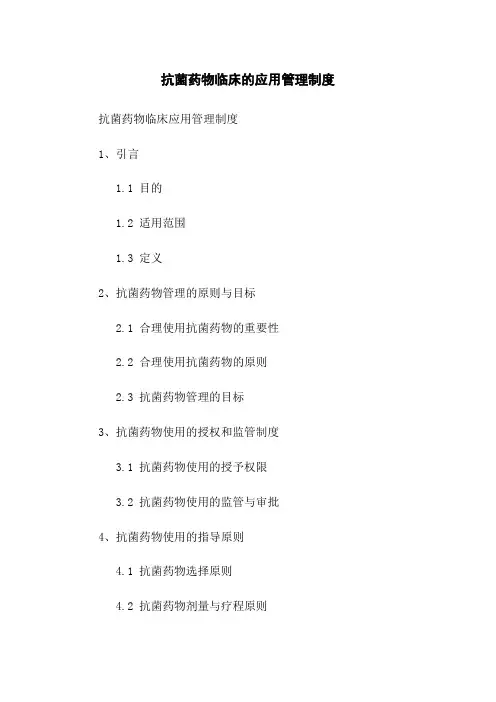 抗菌药物临床的应用管理制度

抗菌药物临床应用管理制度

1、引言

1.1 目的

1.2 适用范围

1.3 定义

2、抗菌药物管理的原则与目标

2.1 合理使用抗菌药物的重要性

2.2 合理使用抗菌药物的原则

2.3 抗菌药物管理的目标

3、抗菌药物使用的授权和监管制度

3.1 抗菌药物使用的授予权限

3.2 抗菌药物使用的监管与审批

4、抗菌药物使用的指导原则

4.1 抗菌药物选择原则

4.2 抗菌药物剂量与疗程原则